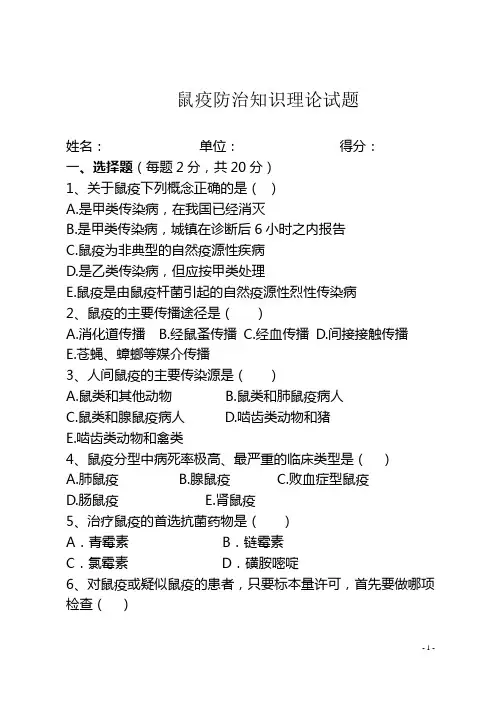 鼠疫防治知识理论试题

姓名：　　　　　　单位：　　　　　　得分：

一、选择题（每题 2 分，共 20 分）

1、关于鼠疫下列概念正确的是（ ）

A.是甲类传染病，在我国已经消灭

B.是甲类传染病，城镇在诊断后 6 小时之内报告

C.鼠疫为非典型的自然疫源性疾病

D.是乙类传染病，但应按甲类处理

E.鼠疫是由鼠疫杆菌引起的自然疫源性烈性传染病

2、鼠疫的主要传播途径是（ ）

A.消化道传播　B.经鼠蚤传播　C.经血传播　D.间接接触传播

E.苍蝇、蟑螂等媒介传播

3、人间鼠疫的主要传染源是（ ）

A.鼠类和其他动物　　B.鼠类和肺鼠疫病人

C.鼠类和腺鼠疫病人　　D.啮齿类动物和猪

E.啮齿类动物和禽类

4、鼠疫分型中病死率极高、最严重的临床类型是（ ）

A.肺鼠疫　　B.腺鼠疫　　C.败血症型鼠疫

D.肠鼠疫　　E.肾鼠疫

5、治疗鼠疫的首选抗菌药物是（ ）

A．青霉素　　B．链霉素

C．氯霉素　　D．磺胺嘧啶

6、对鼠疫或疑似鼠疫的患者，只要标本量许可，首先要做哪项检查（ ）

- 1 -